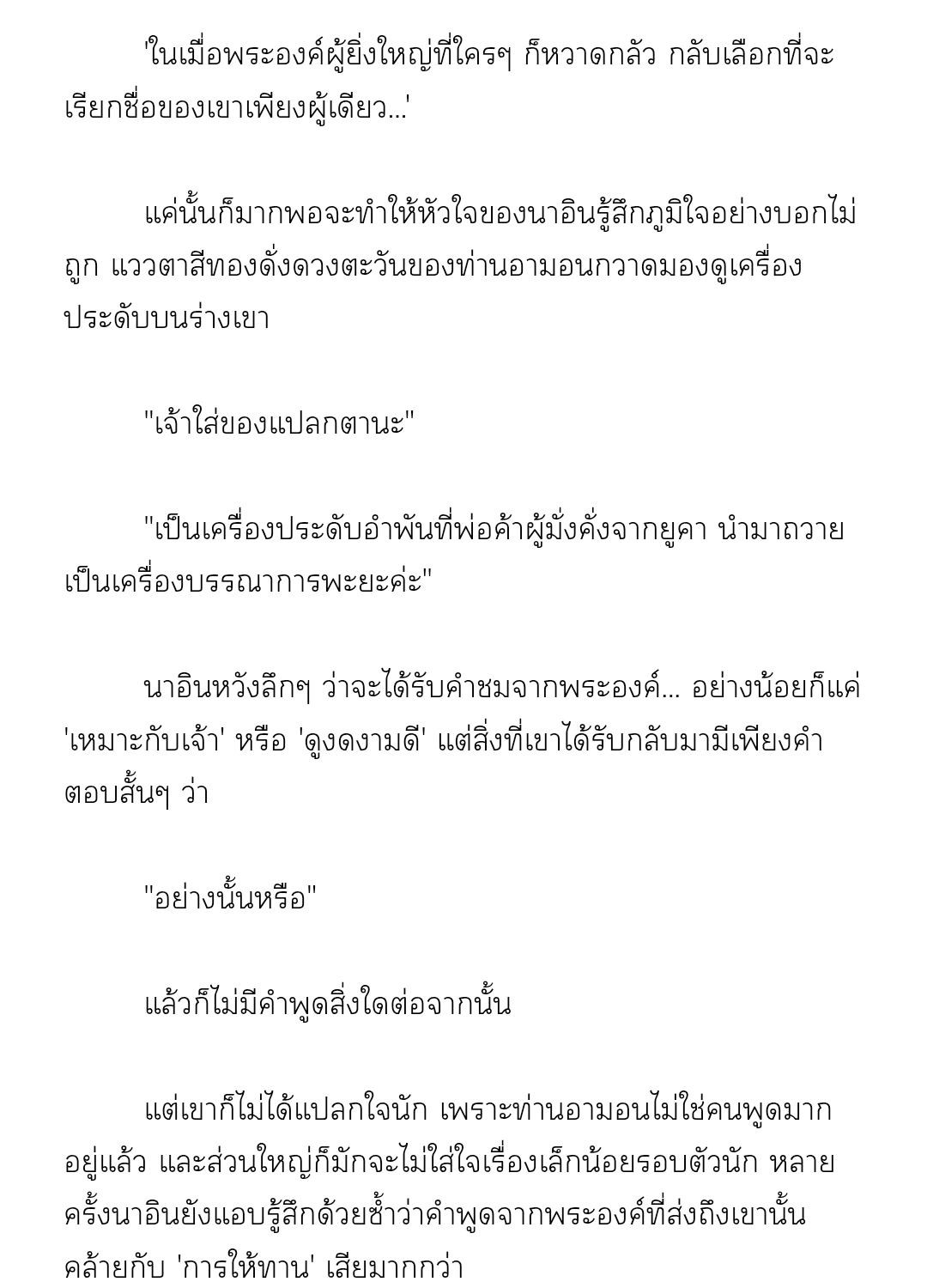 'ในเมื่อพระองค์ผู้ยิ่งใหญ่ที่ใครๆ ก็หวาดกลัว กลับเลือกที่จะเรียกชื่อของเขาเพียงผู้เดียว...'

แค่นั้นก็มากพอจะทำให้หัวใจของนาอินรู้สึกภูมิใจอย่างบอกไม่ถูก แววตาสีทองดั่งดวงตะวันของท่านอามอนกวาดมองดูเครื่องประดับบนร่างเขา

"เจ้าใส่ของแปลกตานะ"

"เป็นเครื่องประดับอำพันที่พ่อค้าผู้มั่งคั่งจากยูคา นำมาถวายเป็นเครื่องบรรณาการพะยะค่ะ"

นาอินหวังลึกๆ ว่าจะได้รับคำชมจากพระองค์... อย่างน้อยก็แค่ 'เหมาะกับเจ้า' หรือ 'ดูงดงามดี' แต่สิ่งที่เขาได้รับกลับมามีเพียงคำตอบสั้นๆ ว่า

"อย่างนั้นหรือ"

แล้วก็ไม่มีคำพูดสิ่งใดต่อจากนั้น

แต่เขาก็ไม่ได้แปลกใจนัก เพราะท่านอามอนไม่ใช่คนพูดมากอยู่แล้ว และส่วนใหญ่ก็มักจะไม่ใส่ใจเรื่องเล็กน้อยรอบตัวนัก หลายครั้งนาอินยังแอบรู้สึกด้วยซ้ำว่าคำพูดจากพระองค์ที่ส่งถึงเขานั้นคล้ายกับ 'การให้ทาน' เสียมากกว่า